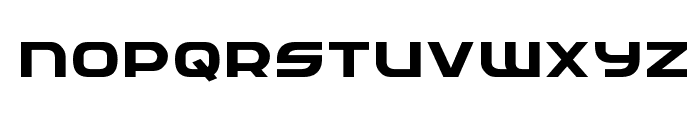 NOPQRSTUVWXYZ